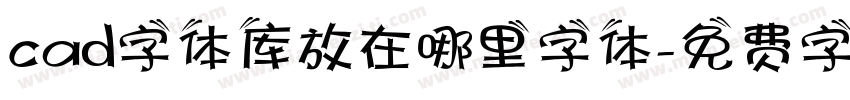 cad字体库放在哪里字体-免费字